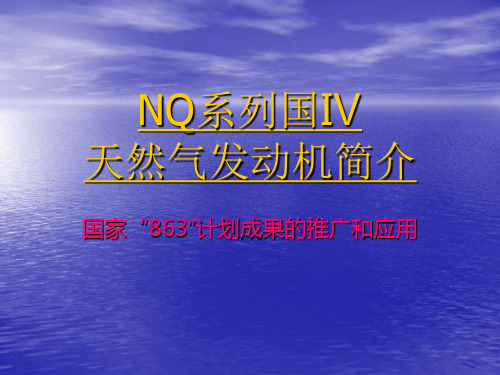 NQ系列国IV
天然气发动机简介

国家“863”计划成果的推广和应用